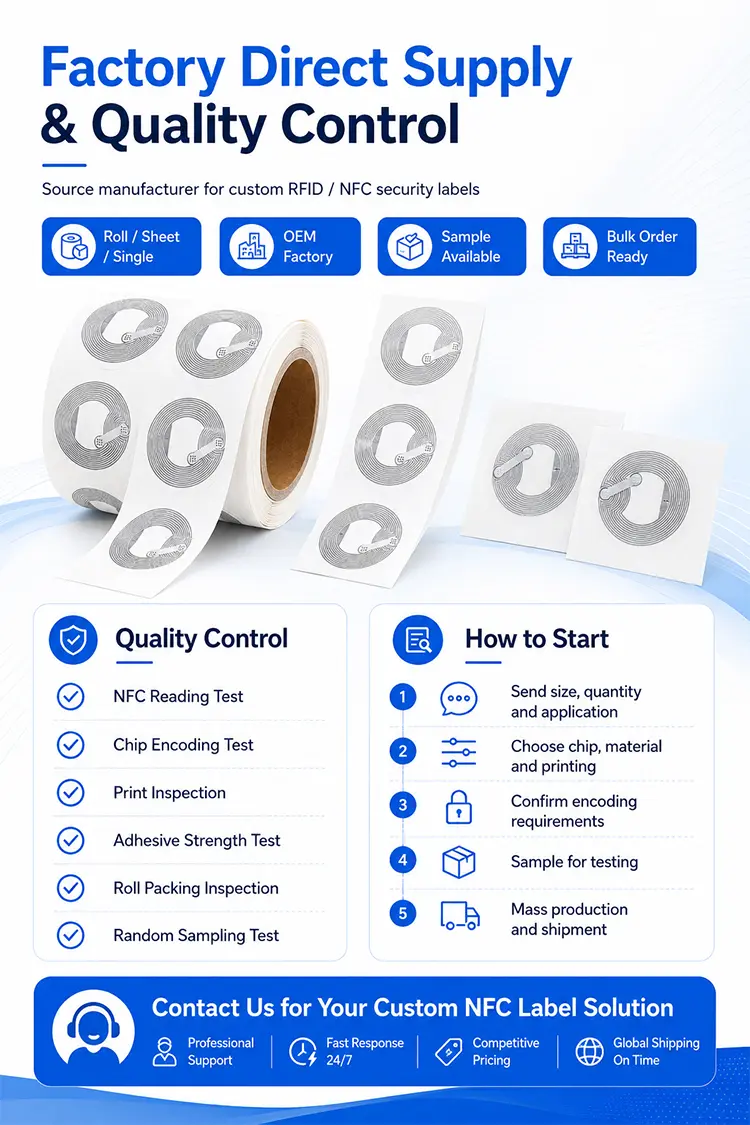 Factory Direct Supply & Quality Control

Source manufacturer for custom RFID / NFC security labels

Roll / Sheet / Single

OEM Factory

Sample Available

Bulk Order Ready

Quality Control

NFC Reading Test

Chip Encoding Test

Print Inspection

Adhesive Strength Test

Roll Packing Inspection

Random Sampling Test

How to Start

1 Send size, quantity and application

2 Choose chip, material and printing

3 Confirm encoding requirements

4 Sample for testing

5 Mass production and shipment

Contact Us for Your Custom NFC Label Solution

Professional Support

Fast Response 24/7

Competitive Pricing

Global Shipping On Time